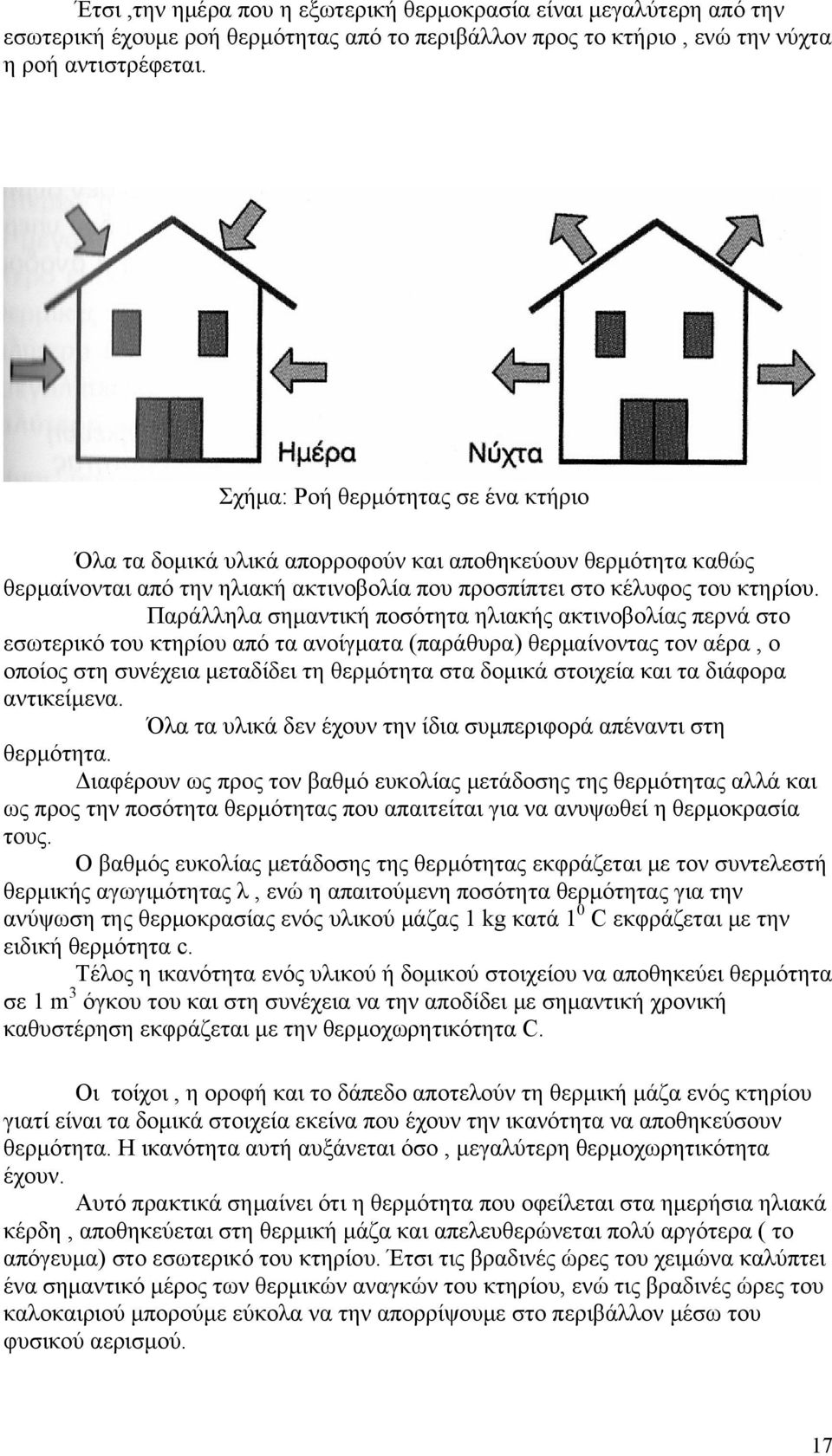 Έτσι ,την ημέρα που η εξωτερική θερμοκρασία είναι μεγαλύτερη από την εσωτερική έχουμε ροή θερμότητας από το περιβάλλον προς το κτήριο , ενώ την νύχτα η ροή αντιστρέφεται.

Ημέρα

Νύχτα

Σχήμα: Ροή θερμότητας σε ένα κτήριο

Όλα τα δομικά υλικά απορροφούν και αποθηκεύουν θερμότητα καθώς θερμαίνονται από την ηλιακή ακτινοβολία που προσπίπτει στο κέλυφος του κτηρίου.

Παράλληλα σημαντική ποσότητα ηλιακής ακτινοβολίας περνά στο εσωτερικό του κτηρίου από τα ανοίγματα (παράθυρα) θερμαίνοντας τον αέρα , ο οποίος στη συνέχεια μεταδίδει τη θερμότητα στα δομικά στοιχεία και τα διάφορα αντικείμενα.

Όλα τα υλικά δεν έχουν την ίδια συμπεριφορά απέναντι στη θερμότητα.

Διαφέρουν ως προς τον βαθμό ευκολίας μετάδοσης της θερμότητας αλλά και ως προς την ποσότητα θερμότητας που απαιτείται για να ανυψωθεί η θερμοκρασία τους.

Ο βαθμός ευκολίας μετάδοσης της θερμότητας εκφράζεται με τον συντελεστή θερμικής αγωγιμότητας λ , ενώ η απαιτούμενη ποσότητα θερμότητας για την ανύψωση της θερμοκρασίας ενός υλικού μάζας 1 kg κατά $1^0$ C εκφράζεται με την ειδική θερμότητα c.

Τέλος η ικανότητα ενός υλικού ή δομικού στοιχείου να αποθηκεύει θερμότητα σε 1 $m^3$ όγκου του και στη συνέχεια να την αποδίδει με σημαντική χρονική καθυστέρηση εκφράζεται με την θερμοχωρητικότητα C.

Οι τοίχοι , η οροφή και το δάπεδο αποτελούν τη θερμική μάζα ενός κτηρίου γιατί είναι τα δομικά στοιχεία εκείνα που έχουν την ικανότητα να αποθηκεύσουν θερμότητα. Η ικανότητα αυτή αυξάνεται όσο , μεγαλύτερη θερμοχωρητικότητα έχουν.

Αυτό πρακτικά σημαίνει ότι η θερμότητα που οφείλεται στα ημερήσια ηλιακά κέρδη , αποθηκεύεται στη θερμική μάζα και απελευθερώνεται πολύ αργότερα ( το απόγευμα) στο εσωτερικό του κτηρίου. Έτσι τις βραδινές ώρες του χειμώνα καλύπτει ένα σημαντικό μέρος των θερμικών αναγκών του κτηρίου, ενώ τις βραδινές ώρες του καλοκαιριού μπορούμε εύκολα να την απορρίψουμε στο περιβάλλον μέσω του φυσικού αερισμού.

17